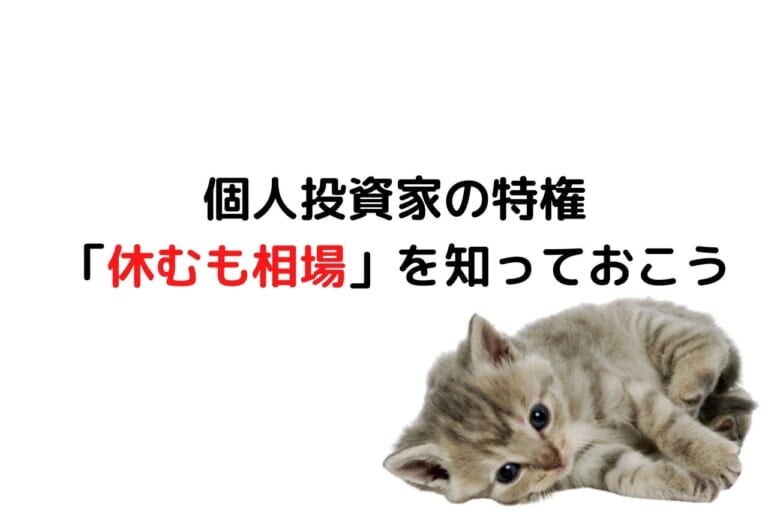 個人投資家の特権
「休むも相場」を知っておこう